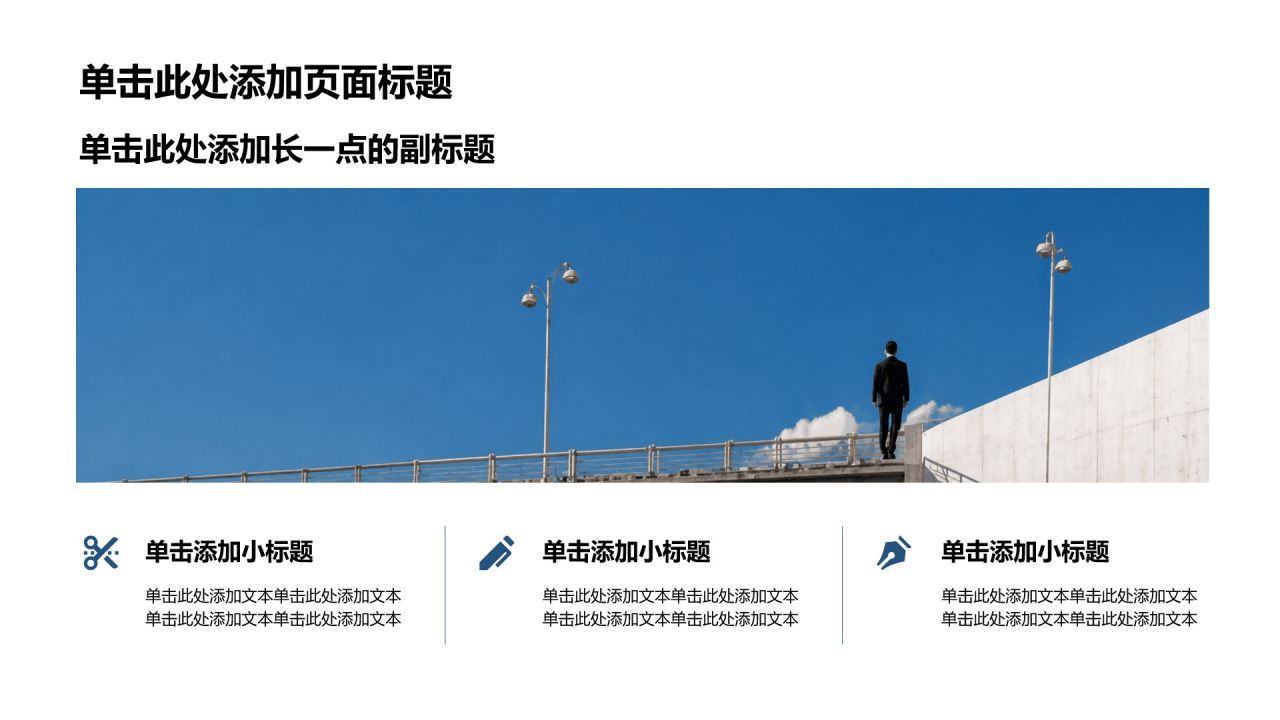 单击此处添加页面标题

单击此处添加长一点的副标题

单击添加小标题

单击此处添加文本单击此处添加文本单击此处添加文本单击此处添加文本

单击添加小标题

单击此处添加文本单击此处添加文本单击此处添加文本单击此处添加文本

单击添加小标题

单击此处添加文本单击此处添加文本单击此处添加文本单击此处添加文本